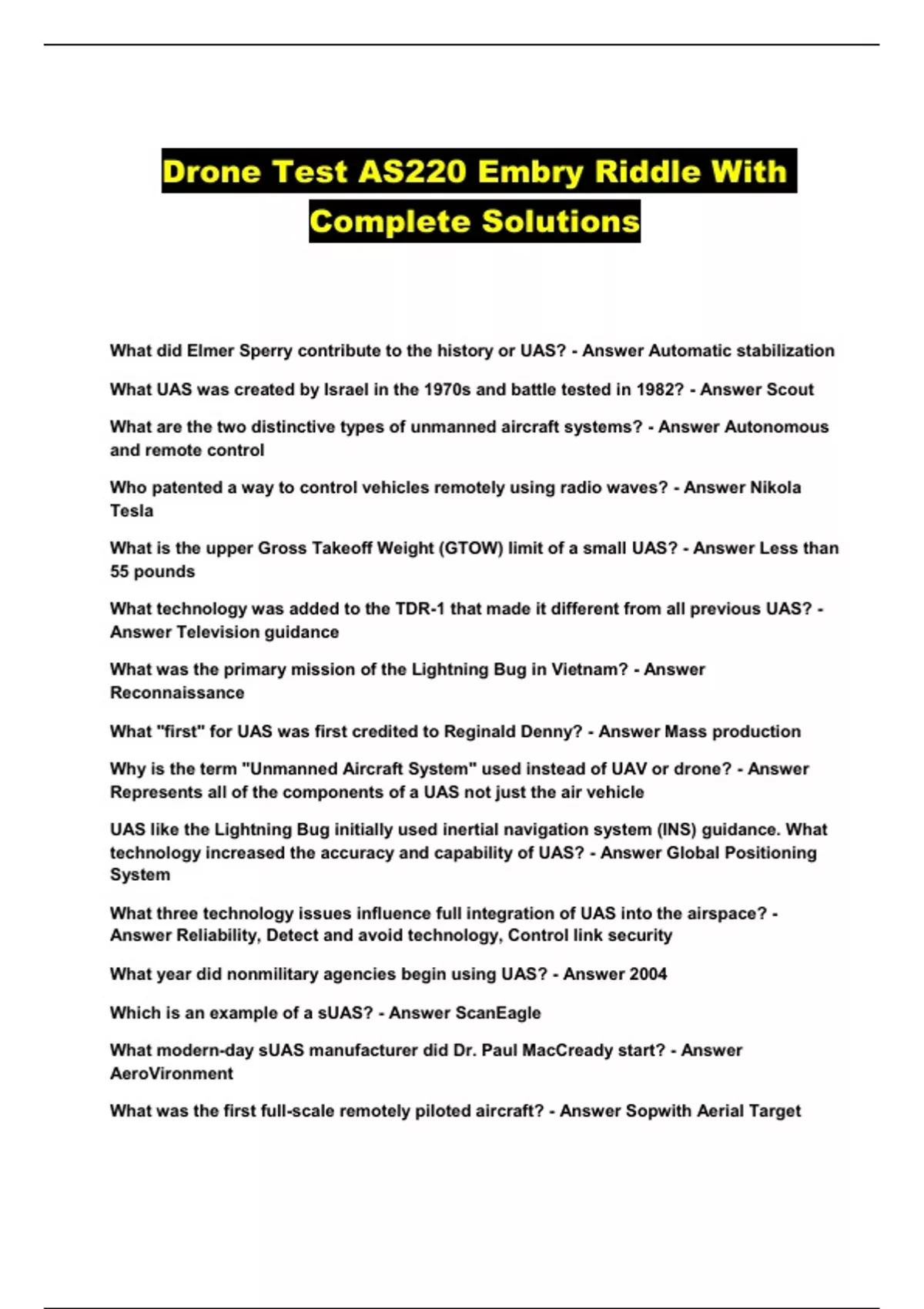 Drone Test AS220 Embry Riddle With Complete Solutions

What did Elmer Sperry contribute to the history or UAS? - Answer Automatic stabilization

What UAS was created by Israel in the 1970s and battle tested in 1982? - Answer Scout

What are the two distinctive types of unmanned aircraft systems? - Answer Autonomous and remote control

Who patented a way to control vehicles remotely using radio waves? - Answer Nikola Tesla

What is the upper Gross Takeoff Weight (GTOW) limit of a small UAS? - Answer Less than 55 pounds

What technology was added to the TDR-1 that made it different from all previous UAS? - Answer Television guidance

What was the primary mission of the Lightning Bug in Vietnam? - Answer Reconnaissance

What "first" for UAS was first credited to Reginald Denny? - Answer Mass production

Why is the term "Unmanned Aircraft System" used instead of UAV or drone? - Answer Represents all of the components of a UAS not just the air vehicle

UAS like the Lightning Bug initially used inertial navigation system (INS) guidance. What technology increased the accuracy and capability of UAS? - Answer Global Positioning System

What three technology issues influence full integration of UAS into the airspace? - Answer Reliability, Detect and avoid technology, Control link security

What year did nonmilitary agencies begin using UAS? - Answer 2004

Which is an example of a sUAS? - Answer ScanEagle

What modern-day sUAS manufacturer did Dr. Paul MacCready start? - Answer AeroVironment

What was the first full-scale remotely piloted aircraft? - Answer Sopwith Aerial Target